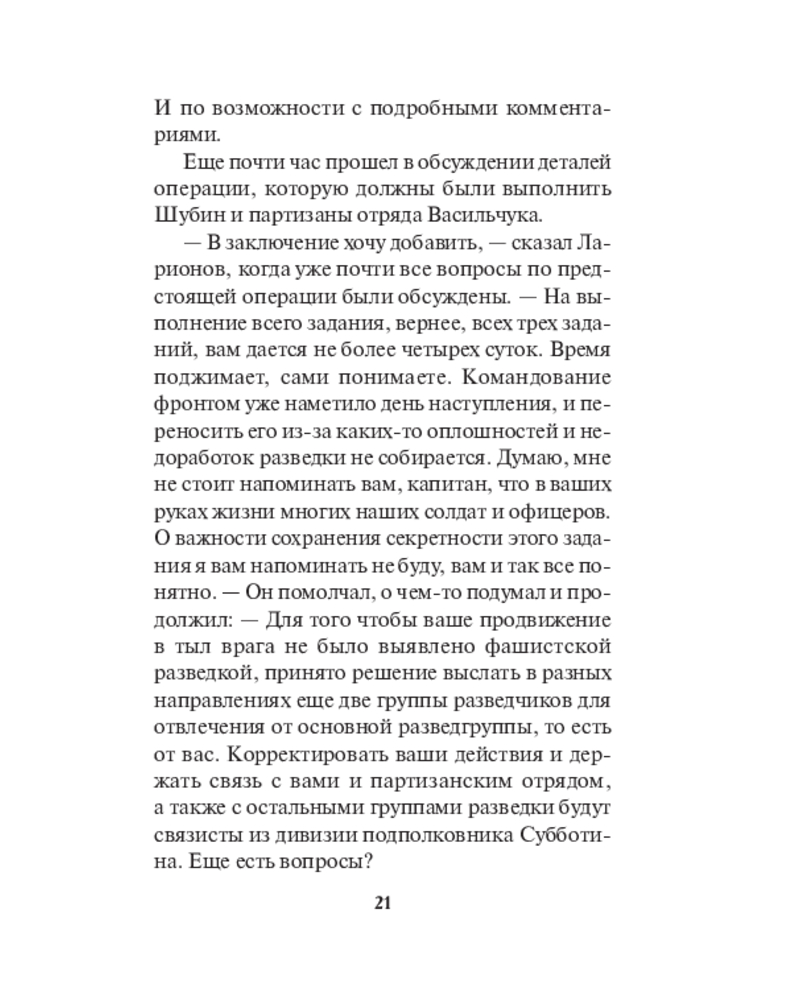 И по возможности с подробными комментариями.

Еще почти час прошел в обсуждении деталей операции, которую должны были выполнить Шубин и партизаны отряда Васильчука.

— В заключение хочу добавить, — сказал Ларионов, когда уже почти все вопросы по предстоящей операции были обсуждены. — На выполнение всего задания, вернее, всех трех заданий, вам дается не более четырех суток. Время поджимает, сами понимаете. Командование фронтом уже наметило день наступления, и переносить его из-за каких-то оплошностей и недоработок разведки не собирается. Думаю, мне не стоит напоминать вам, капитан, что в ваших руках жизни многих наших солдат и офицеров. О важности сохранения секретности этого задания я вам напоминать не буду, вам и так все понятно. — Он помолчал, о чем-то подумал и продолжил: — Для того чтобы ваше продвижение в тыл врага не было выявлено фашистской разведкой, принято решение выслать в разных направлениях еще две группы разведчиков для отвлечения от основной разведгруппы, то есть от вас. Корректировать ваши действия и держать связь с вами и партизанским отрядом, а также с остальными группами разведки будут связисты из дивизии подполковника Субботина. Еще есть вопросы?

21